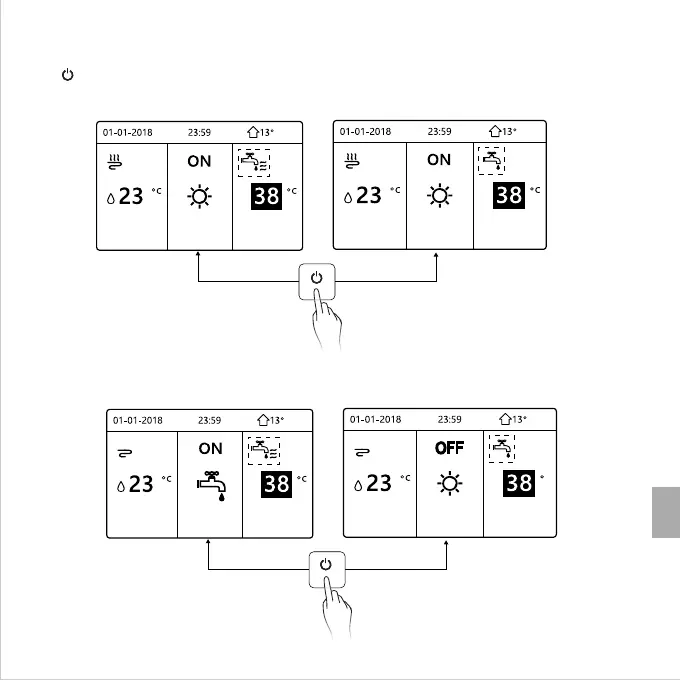 01-01-2018 23:59 13°

23 °C ON 38 °C

01-01-2018 23:59 13°

23 °C ON 38 °C

01-01-2018 23:59 13°

23 °C ON 38 °C

01-01-2018 23:59 13°

23 °C OFF 38 °